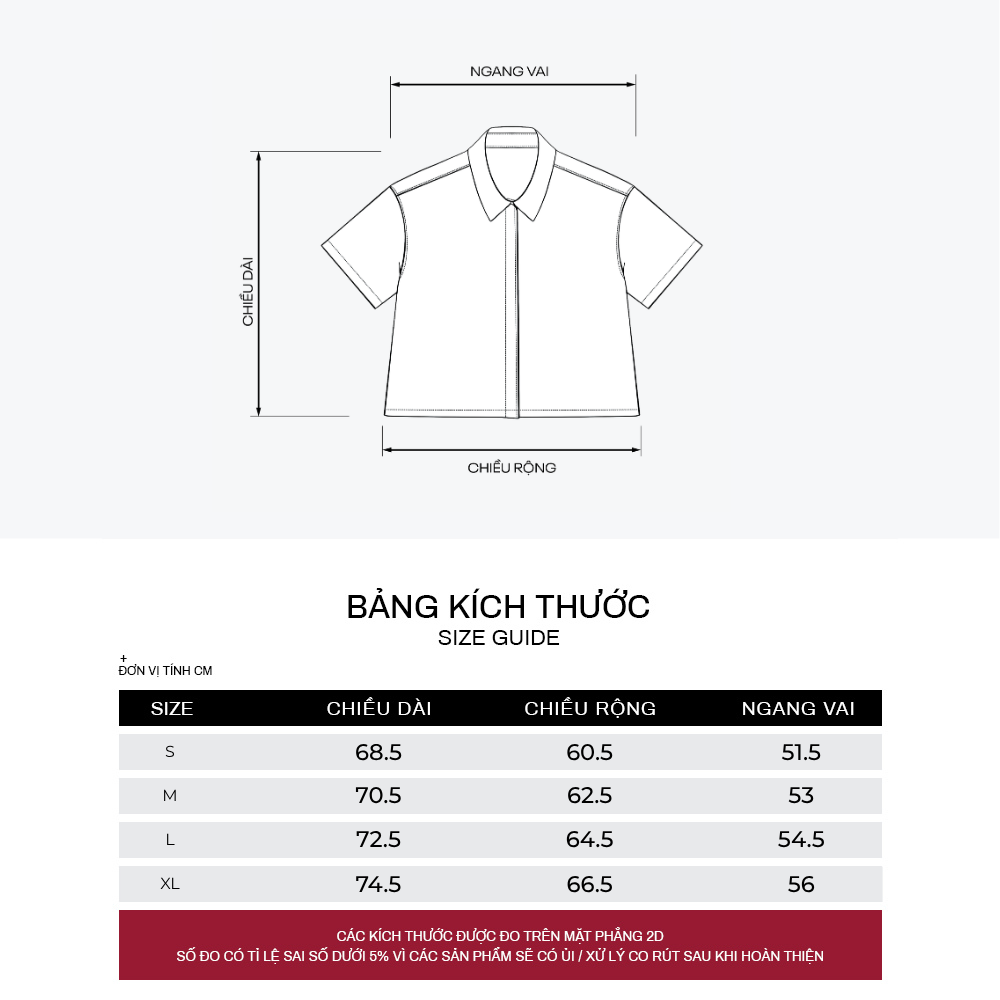 NGANG VAI

CHIỀU DÀI

CHIỀU RỘNG

BẢNG KÍCH THƯỚC
SIZE GUIDE

+
ĐƠN VỊ TÍNH CM

| SIZE | CHIỀU DÀI | CHIỀU RỘNG | NGANG VAI |
|---|---|---|---|
| S | 68.5 | 60.5 | 51.5 |
| M | 70.5 | 62.5 | 53 |
| L | 72.5 | 64.5 | 54.5 |
| XL | 74.5 | 66.5 | 56 |

CÁC KÍCH THƯỚC ĐƯỢC ĐO TRÊN MẶT PHẲNG 2D
SỐ ĐO CÓ TỈ LỆ SAI SỐ DƯỚI 5% VÌ CÁC SẢN PHẨM SẼ CÓ ỦI / XỬ LÝ CO RÚT SAU KHI HOÀN THIỆN